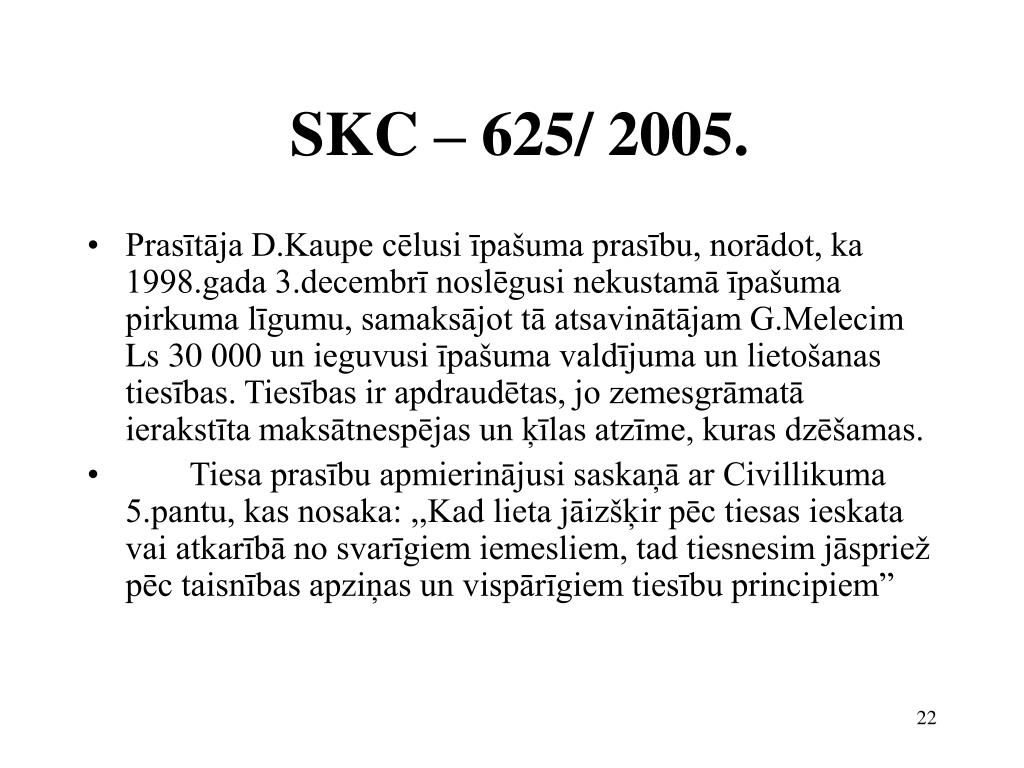 SKC – 625/ 2005.

• Prasītāja D.Kaupe cēlusi īpašuma prasību, norādot, ka 1998.gada 3.decembrī noslēgusi nekustamā īpašuma pirkuma līgumu, samaksājot tā atsavinātājam G.Melecim Ls 30 000 un ieguvusi īpašuma valdījuma un lietošanas tiesības. Tiesības ir apdraudētas, jo zemesgrāmatā ierakstīta maksātnespējas un ķīlas atzīme, kuras dzēšamas.

• Tiesa prasību apmierinājusi saskaņā ar Civillikuma 5.pantu, kas nosaka: ,,Kad lieta jāizšķir pēc tiesas ieskata vai atkarībā no svarīgiem iemesliem, tad tiesnesim jāspriež pēc taisnības apziņas un vispārīgiem tiesību principiem”

22